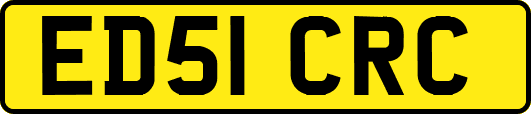 ED51 CRC